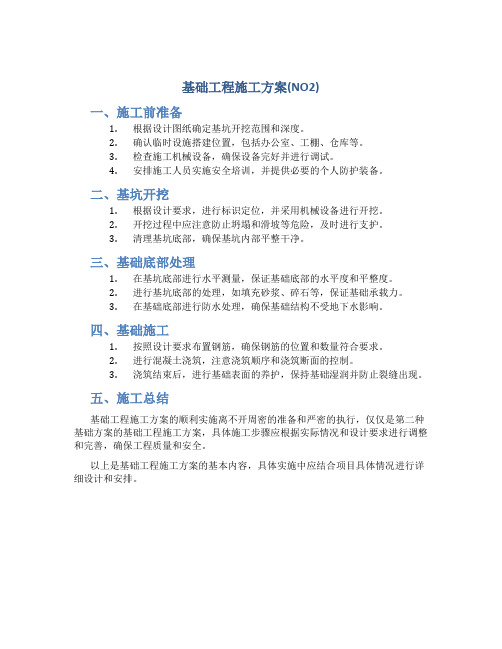 基础工程施工方案(NO2)

一、施工前准备

1. 根据设计图纸确定基坑开挖范围和深度。
2. 确认临时设施搭建位置，包括办公室、工棚、仓库等。
3. 检查施工机械设备，确保设备完好并进行调试。
4. 安排施工人员实施安全培训，并提供必要的个人防护装备。

二、基坑开挖

1. 根据设计要求，进行标识定位，并采用机械设备进行开挖。
2. 开挖过程中应注意防止坍塌和滑坡等危险，及时进行支护。
3. 清理基坑底部，确保基坑内部平整干净。

三、基础底部处理

1. 在基坑底部进行水平测量，保证基础底部的水平度和平整度。
2. 进行基坑底部的处理，如填充砂浆、碎石等，保证基础承载力。
3. 在基础底部进行防水处理，确保基础结构不受地下水影响。

四、基础施工

1. 按照设计要求布置钢筋，确保钢筋的位置和数量符合要求。
2. 进行混凝土浇筑，注意浇筑顺序和浇筑断面的控制。
3. 浇筑结束后，进行基础表面的养护，保持基础湿润并防止裂缝出现。

五、施工总结

基础工程施工方案的顺利实施离不开周密的准备和严密的执行，仅仅是第二种基础方案的基础工程施工方案，具体施工步骤应根据实际情况和设计要求进行调整和完善，确保工程质量和安全。

以上是基础工程施工方案的基本内容，具体实施中应结合项目具体情况进行详细设计和安排。